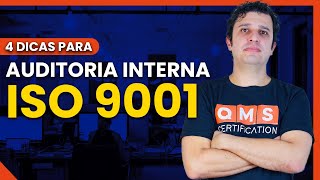 4 DICAS PARA

AUDITORIA INTERNA

ISO 9001

QMS
CERTIFICATION